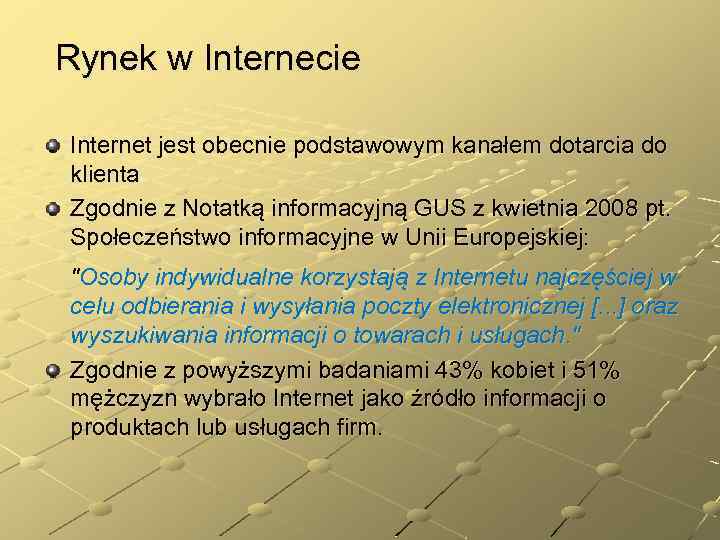 Rynek w Internecie

Internet jest obecnie podstawowym kanałem dotarcia do klienta

Zgodnie z Notatką informacyjną GUS z kwietnia 2008 pt. Społeczeństwo informacyjne w Unii Europejskiej:

"Osoby indywidualne korzystają z Internetu najczęściej w celu odbierania i wysyłania poczty elektronicznej [...] oraz wyszukiwania informacji o towarach i usługach."

Zgodnie z powyższymi badaniami 43% kobiet i 51% mężczyzn wybrało Internet jako źródło informacji o produktach lub usługach firm.